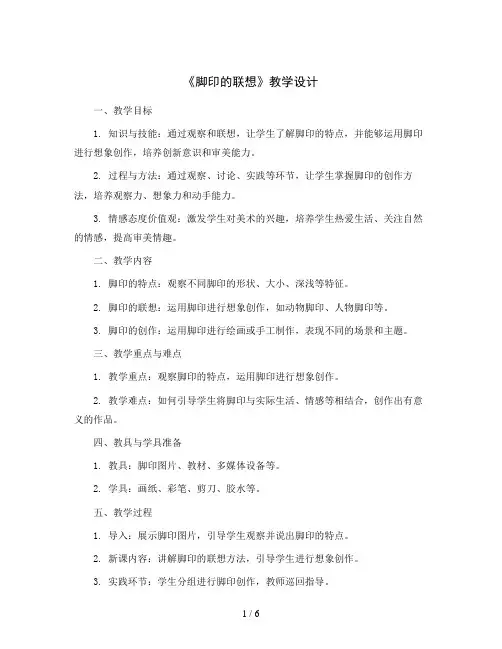 《脚印的联想》教学设计

一、教学目标

1. 知识与技能：通过观察和联想，让学生了解脚印的特点，并能够运用脚印进行想象创作，培养创新意识和审美能力。

2. 过程与方法：通过观察、讨论、实践等环节，让学生掌握脚印的创作方法，培养观察力、想象力和动手能力。

3. 情感态度价值观：激发学生对美术的兴趣，培养学生热爱生活、关注自然的情感，提高审美情趣。

二、教学内容

1. 脚印的特点：观察不同脚印的形状、大小、深浅等特征。

2. 脚印的联想：运用脚印进行想象创作，如动物脚印、人物脚印等。

3. 脚印的创作：运用脚印进行绘画或手工制作，表现不同的场景和主题。

三、教学重点与难点

1. 教学重点：观察脚印的特点，运用脚印进行想象创作。

2. 教学难点：如何引导学生将脚印与实际生活、情感等相结合，创作出有意义的作品。

四、教具与学具准备

1. 教具：脚印图片、教材、多媒体设备等。

2. 学具：画纸、彩笔、剪刀、胶水等。

五、教学过程

1. 导入：展示脚印图片，引导学生观察并说出脚印的特点。

2. 新课内容：讲解脚印的联想方法，引导学生进行想象创作。

3. 实践环节：学生分组进行脚印创作，教师巡回指导。

1 / 6